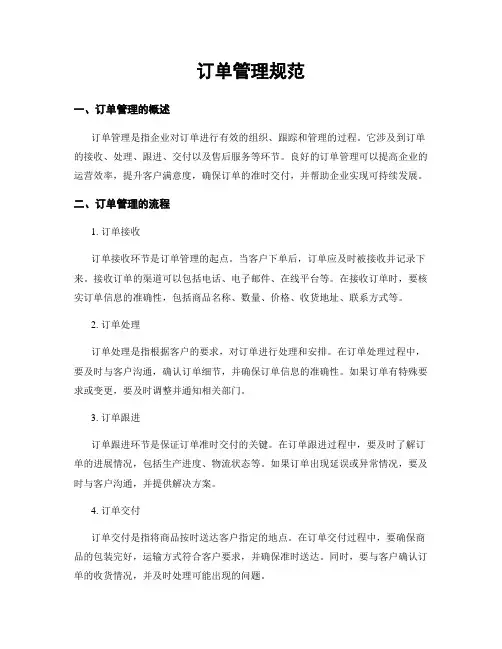 订单管理规范

一、订单管理的概述

订单管理是指企业对订单进行有效的组织、跟踪和管理的过程。它涉及到订单的接收、处理、跟进、交付以及售后服务等环节。良好的订单管理可以提高企业的运营效率，提升客户满意度，确保订单的准时交付，并帮助企业实现可持续发展。

二、订单管理的流程

1. 订单接收

订单接收环节是订单管理的起点。当客户下单后，订单应及时被接收并记录下来。接收订单的渠道可以包括电话、电子邮件、在线平台等。在接收订单时，要核实订单信息的准确性，包括商品名称、数量、价格、收货地址、联系方式等。

2. 订单处理

订单处理是指根据客户的要求，对订单进行处理和安排。在订单处理过程中，要及时与客户沟通，确认订单细节，并确保订单信息的准确性。如果订单有特殊要求或变更，要及时调整并通知相关部门。

3. 订单跟进

订单跟进环节是保证订单准时交付的关键。在订单跟进过程中，要及时了解订单的进展情况，包括生产进度、物流状态等。如果订单出现延误或异常情况，要及时与客户沟通，并提供解决方案。

4. 订单交付

订单交付是指将商品按时送达客户指定的地点。在订单交付过程中，要确保商品的包装完好，运输方式符合客户要求，并确保准时送达。同时，要与客户确认订单的收货情况，并及时处理可能出现的问题。